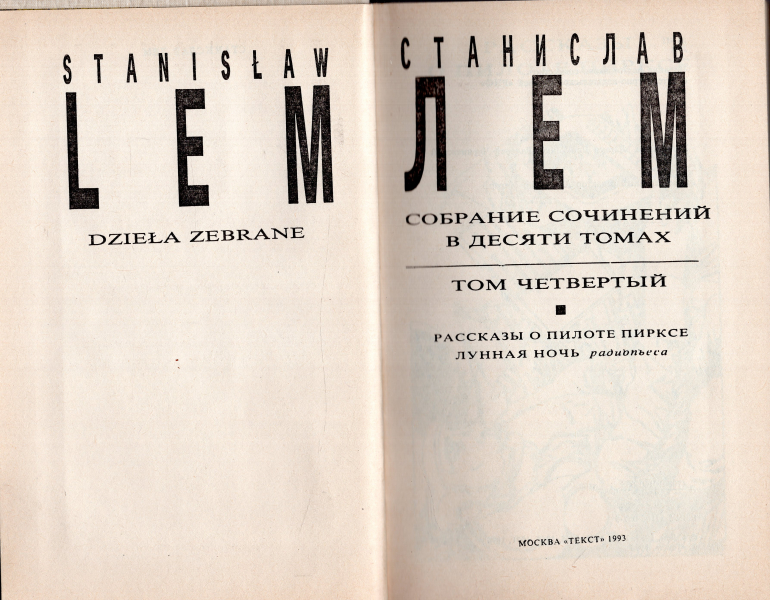 STANISŁAW
LEM

DZIEŁA ZEBRANE

СТАНИСЛАВ
ЛЕМ

СОБРАНИЕ СОЧИНЕНИЙ
В ДЕСЯТИ ТОМАХ

ТОМ ЧЕТВЕРТЫЙ

РАССКАЗЫ О ПИЛОТЕ ПИРКСЕ
ЛУННАЯ НОЧЬ радиопьеса

МОСКВА «ТЕКСТ» 1993